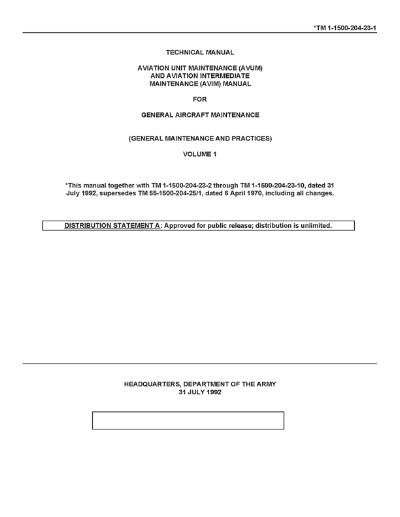 *TM 1-1500-204-23-1

TECHNICAL MANUAL

AVIATION UNIT MAINTENANCE (AVUM)
AND AVIATION INTERMEDIATE
MAINTENANCE (AVIM) MANUAL

FOR

GENERAL AIRCRAFT MAINTENANCE

(GENERAL MAINTENANCE AND PRACTICES)

VOLUME 1

*This manual together with TM 1-1500-204-23-2 through TM 1-1500-204-23-10, dated 31 July 1992, supersedes TM 55-1500-204-25/1, dated 6 April 1970, including all changes.

DISTRIBUTION STATEMENT A: Approved for public release; distribution is unlimited.

HEADQUARTERS, DEPARTMENT OF THE ARMY
31 JULY 1992